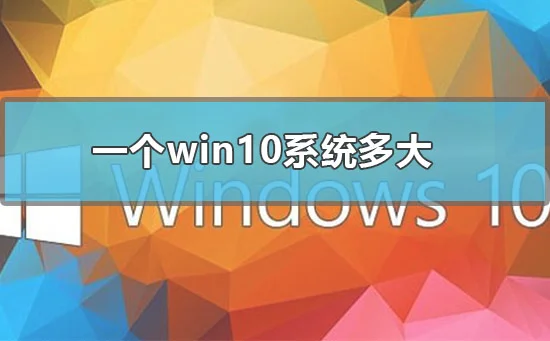 一个win10系统多大

Windows 10